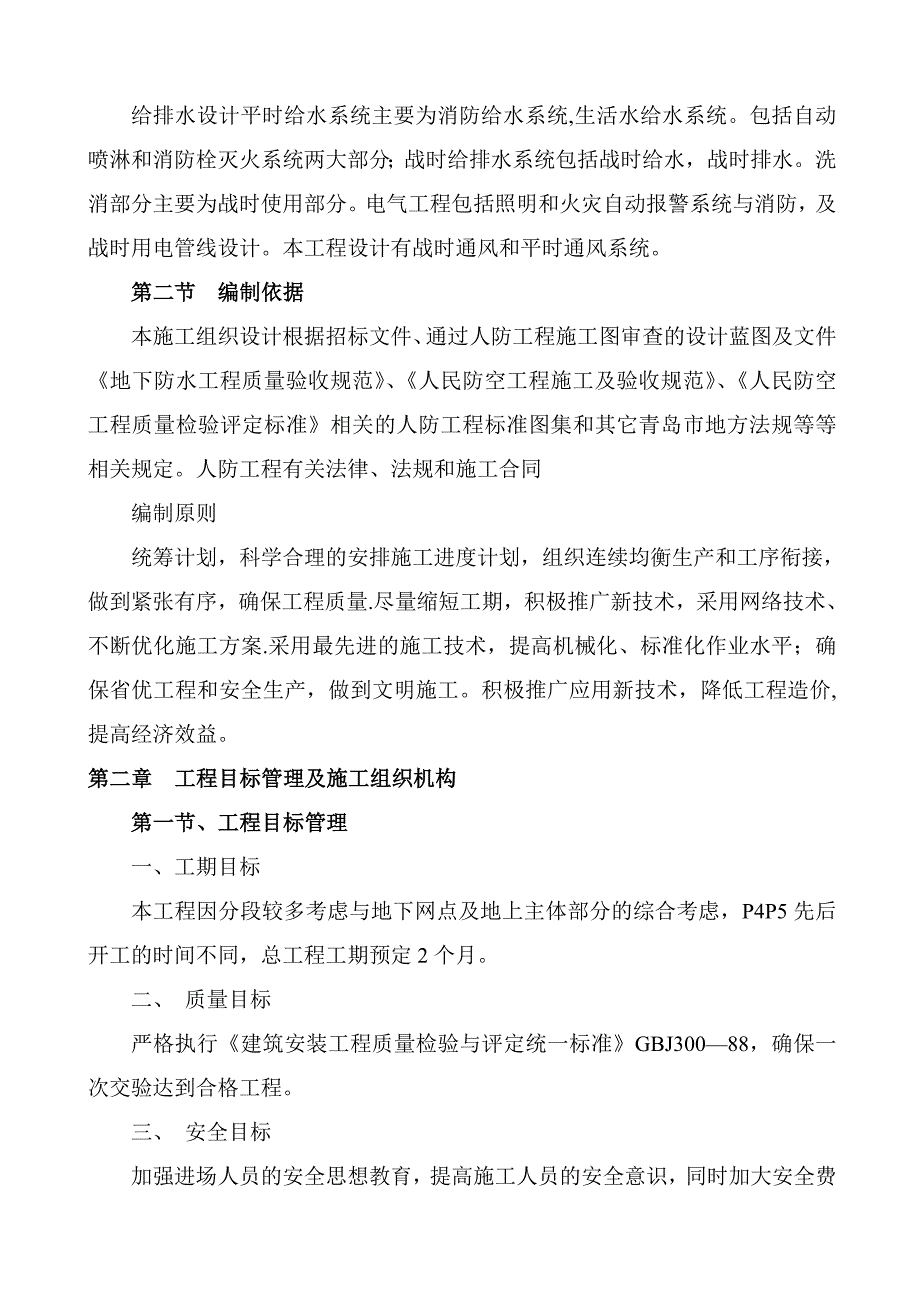 给排水设计平时给水系统主要为消防给水系统,生活水给水系统。包括自动喷淋和消防栓灭火系统两大部分;战时给排水系统包括战时给水，战时排水。洗消部分主要为战时使用部分。电气工程包括照明和火灾自动报警系统与消防，及战时用电管线设计。本工程设计有战时通风和平时通风系统。

第二节　编制依据

本施工组织设计根据招标文件、通过人防工程施工图审查的设计蓝图及文件《地下防水工程质量验收规范》、《人民防空工程施工及验收规范》、《人民防空工程质量检验评定标准》相关的人防工程标准图集和其它青岛市地方法规等等相关规定。人防工程有关法律、法规和施工合同

编制原则

统筹计划，科学合理的安排施工进度计划，组织连续均衡生产和工序衔接，做到紧张有序，确保工程质量.尽量缩短工期，积极推广新技术，采用网络技术、不断优化施工方案.采用最先进的施工技术，提高机械化、标准化作业水平；确保省优工程和安全生产，做到文明施工。积极推广应用新技术，降低工程造价，提高经济效益。

第二章　工程目标管理及施工组织机构

第一节、工程目标管理

一、工期目标

本工程因分段较多考虑与地下网点及地上主体部分的综合考虑，P4P5 先后开工的时间不同，总工程工期预定 2 个月。

二、 质量目标

严格执行《建筑安装工程质量检验与评定统一标准》GBJ300—88，确保一次交验达到合格工程。

三、 安全目标

加强进场人员的安全思想教育，提高施工人员的安全意识，同时加大安全费